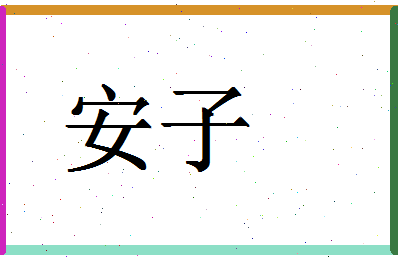 安子